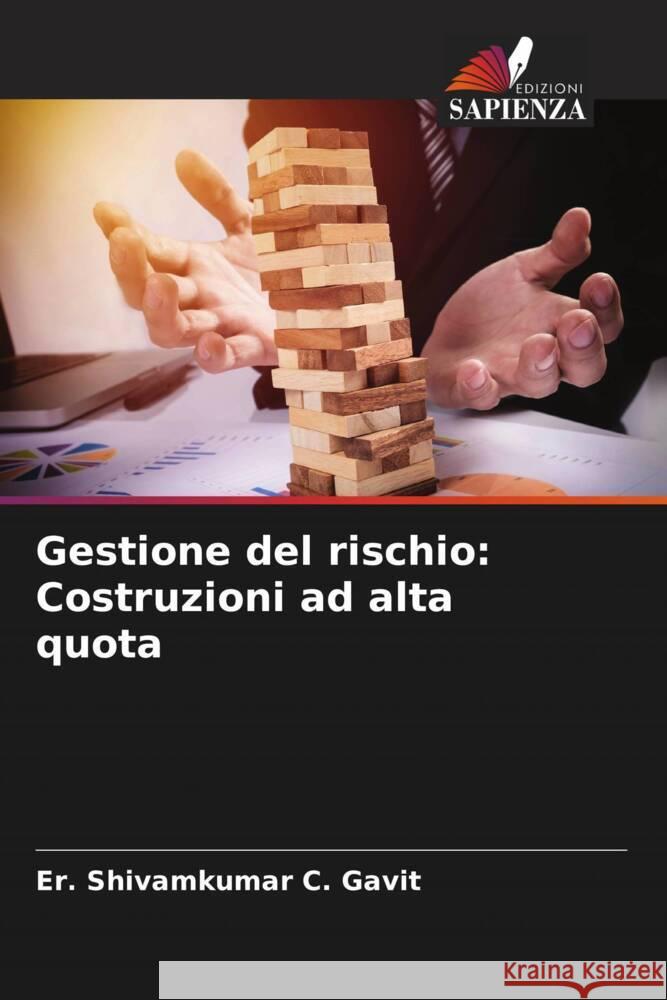 EDIZIONI
SAPIENZA

Gestione del rischio: Costruzioni ad alta quota

Er. Shivamkumar C. Gavit